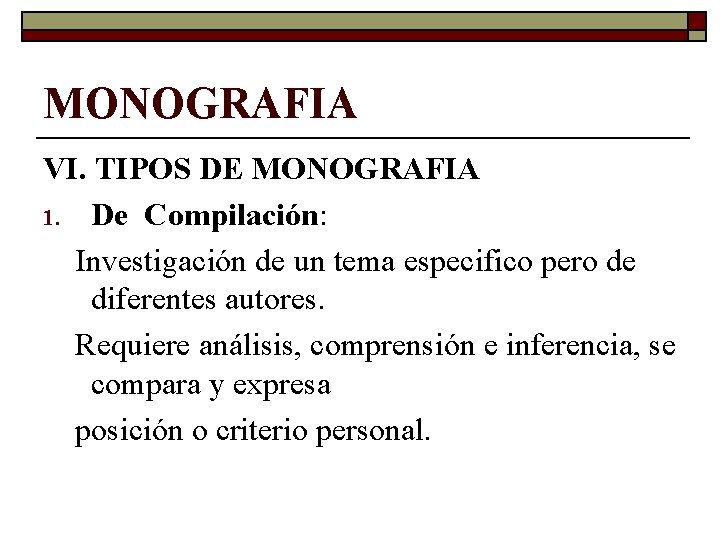 MONOGRAFIA

VI. TIPOS DE MONOGRAFIA

1. De Compilación:

Investigación de un tema especifico pero de diferentes autores.

Requiere análisis, comprensión e inferencia, se compara y expresa

posición o criterio personal.